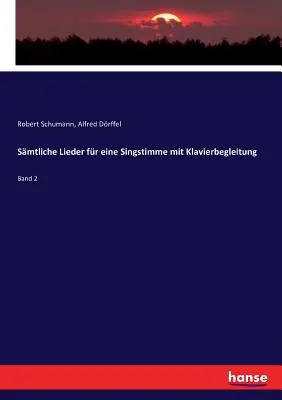 Robert Schumann, Alfred Dörffel

Sämtliche Lieder für eine Singstimme mit Klavierbegleitung

Band 2

hanse